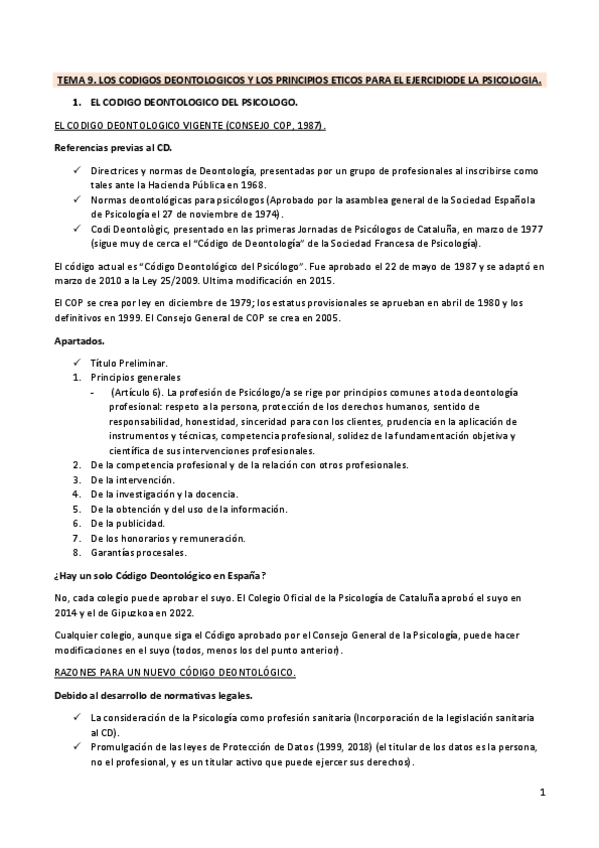 TEMA 9. LOS CODIGOS DEONTOLOGICOS Y LOS PRINCIPIOS ETICOS PARA EL EJERCIDIODE LA PSICOLOGIA.

1. EL CODIGO DEONTOLOGICO DEL PSICOLOGO.

EL CODIGO DEONTOLOGICO VIGENTE (CONSEJO COP, 1987).

Referencias previas al CD.

✓ Directrices y normas de Deontología, presentadas por un grupo de profesionales al inscribirse como tales ante la Hacienda Pública en 1968.
✓ Normas deontológicas para psicólogos (Aprobado por la asamblea general de la Sociedad Española de Psicología el 27 de noviembre de 1974).
✓ Codi Deontològic, presentado en las primeras Jornadas de Psicólogos de Cataluña, en marzo de 1977 (sigue muy de cerca el "Código de Deontología" de la Sociedad Francesa de Psicología).

El código actual es "Código Deontológico del Psicólogo". Fue aprobado el 22 de mayo de 1987 y se adaptó en marzo de 2010 a la Ley 25/2009. Ultima modificación en 2015.

El COP se crea por ley en diciembre de 1979; los estatus provisionales se aprueban en abril de 1980 y los definitivos en 1999. El Consejo General de COP se crea en 2005.

Apartados.

✓ Título Preliminar.
1. Principios generales
- (Artículo 6). La profesión de Psicólogo/a se rige por principios comunes a toda deontología profesional: respeto a la persona, protección de los derechos humanos, sentido de responsabilidad, honestidad, sinceridad para con los clientes, prudencia en la aplicación de instrumentos y técnicas, competencia profesional, solidez de la fundamentación objetiva y científica de sus intervenciones profesionales.
2. De la competencia profesional y de la relación con otros profesionales.
3. De la intervención.
4. De la investigación y la docencia.
5. De la obtención y del uso de la información.
6. De la publicidad.
7. De los honorarios y remuneración.
8. Garantías procesales.

¿Hay un solo Código Deontológico en España?

No, cada colegio puede aprobar el suyo. El Colegio Oficial de la Psicología de Cataluña aprobó el suyo en 2014 y el de Gipuzkoa en 2022.

Cualquier colegio, aunque siga el Código aprobado por el Consejo General de la Psicología, puede hacer modificaciones en el suyo (todos, menos los del punto anterior).

RAZONES PARA UN NUEVO CÓDIGO DEONTOLÓGICO.

Debido al desarrollo de normativas legales.

✓ La consideración de la Psicología como profesión sanitaria (Incorporación de la legislación sanitaria al CD).
✓ Promulgación de las leyes de Protección de Datos (1999, 2018) (el titular de los datos es la persona, no el profesional, y es un titular activo que puede ejercer sus derechos).

1